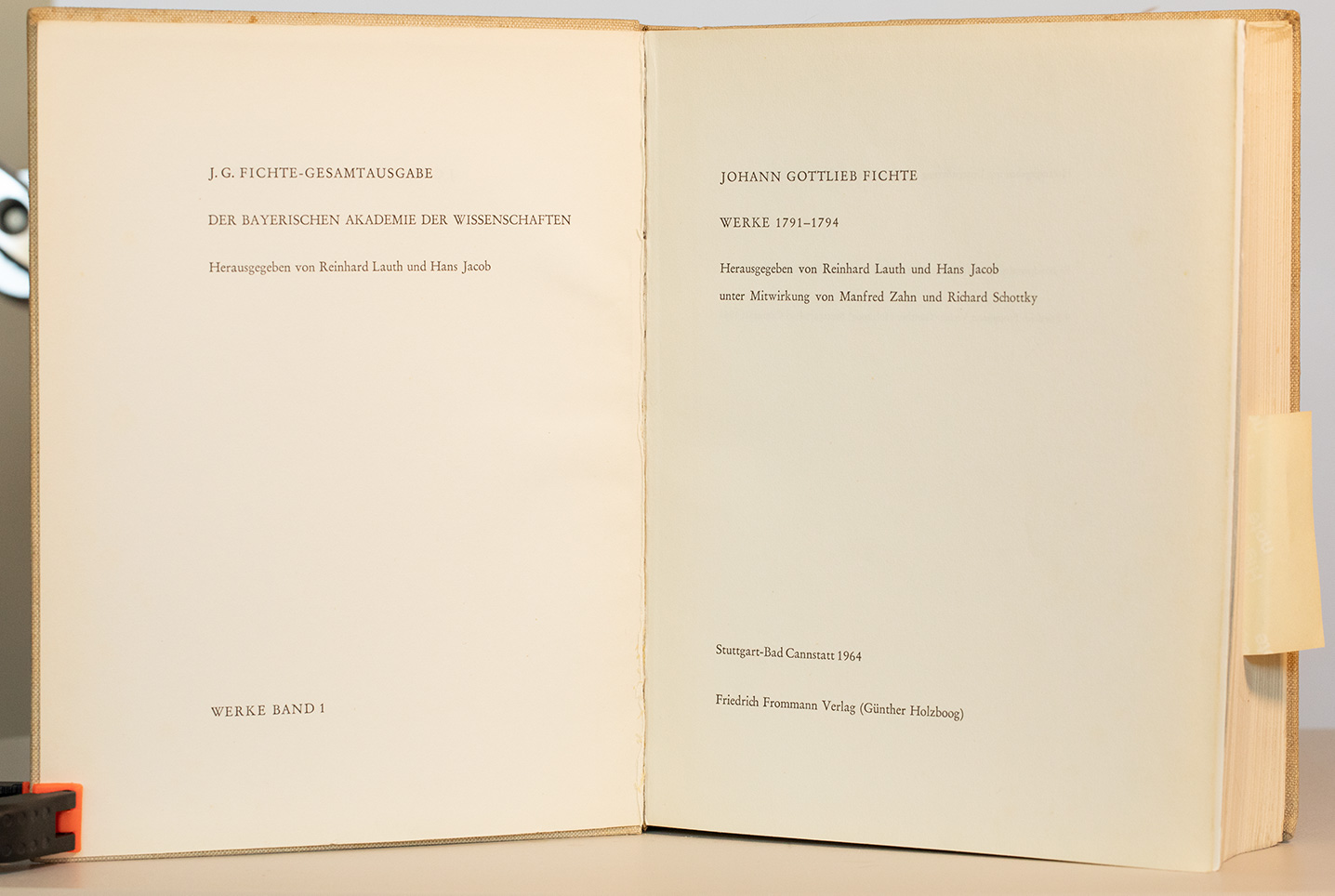 J. G. FICHTE-GESAMTAUSGABE

DER BAYERISCHEN AKADEMIE DER WISSENSCHAFTEN

Herausgegeben von Reinhard Lauth und Hans Jacob

WERKE BAND 1

JOHANN GOTTLIEB FICHTE

WERKE 1791–1794

Herausgegeben von Reinhard Lauth und Hans Jacob
unter Mitwirkung von Manfred Zahn und Richard Schottky

Stuttgart-Bad Cannstatt 1964

Friedrich Frommann Verlag (Günther Holzboog)